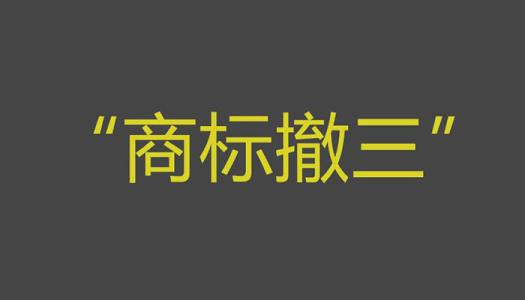 “商标撤三”